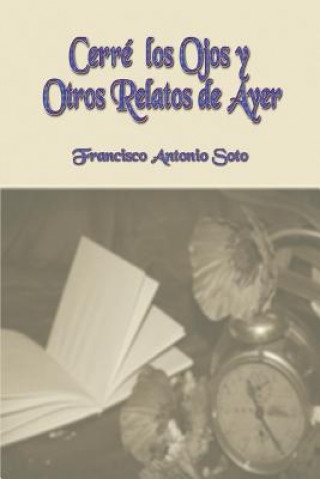 Cerré los Ojos y Otros Relatos de Ayer

Francisco Antonio Soto